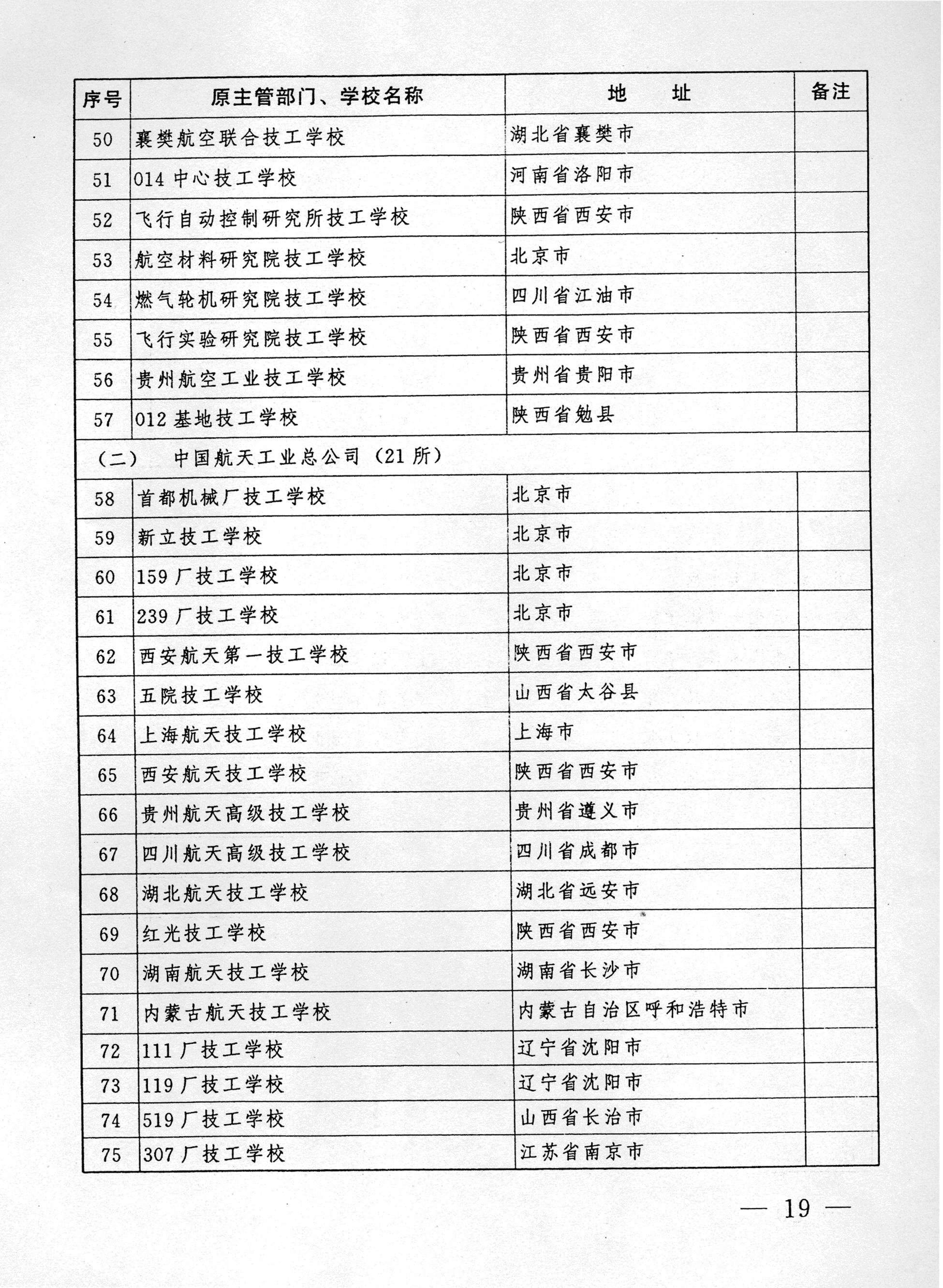 | 序号 | 原主管部门、学校名称 | 地　　址 | 备注 |
|---|---|---|---|
| 50 | 襄樊航空联合技工学校 | 湖北省襄樊市 | |
| 51 | 014 中心技工学校 | 河南省洛阳市 | |
| 52 | 飞行自动控制研究所技工学校 | 陕西省西安市 | |
| 53 | 航空材料研究院技工学校 | 北京市 | |
| 54 | 燃气轮机研究院技工学校 | 四川省江油市 | |
| 55 | 飞行实验研究院技工学校 | 陕西省西安市 | |
| 56 | 贵州航空工业技工学校 | 贵州省贵阳市 | |
| 57 | 012 基地技工学校 | 陕西省勉县 | |
| （二）　中国航天工业总公司（21 所） | | | |
| 58 | 首都机械厂技工学校 | 北京市 | |
| 59 | 新立技工学校 | 北京市 | |
| 60 | 159 厂技工学校 | 北京市 | |
| 61 | 239 厂技工学校 | 北京市 | |
| 62 | 西安航天第一技工学校 | 陕西省西安市 | |
| 63 | 五院技工学校 | 山西省太谷县 | |
| 64 | 上海航天技工学校 | 上海市 | |
| 65 | 西安航天技工学校 | 陕西省西安市 | |
| 66 | 贵州航天高级技工学校 | 贵州省遵义市 | |
| 67 | 四川航天高级技工学校 | 四川省成都市 | |
| 68 | 湖北航天技工学校 | 湖北省远安市 | |
| 69 | 红光技工学校 | 陕西省西安市 | |
| 70 | 湖南航天技工学校 | 湖南省长沙市 | |
| 71 | 内蒙古航天技工学校 | 内蒙古自治区呼和浩特市 | |
| 72 | 111 厂技工学校 | 辽宁省沈阳市 | |
| 73 | 119 厂技工学校 | 辽宁省沈阳市 | |
| 74 | 519 厂技工学校 | 山西省长治市 | |
| 75 | 307 厂技工学校 | 江苏省南京市 | |

— 19 —